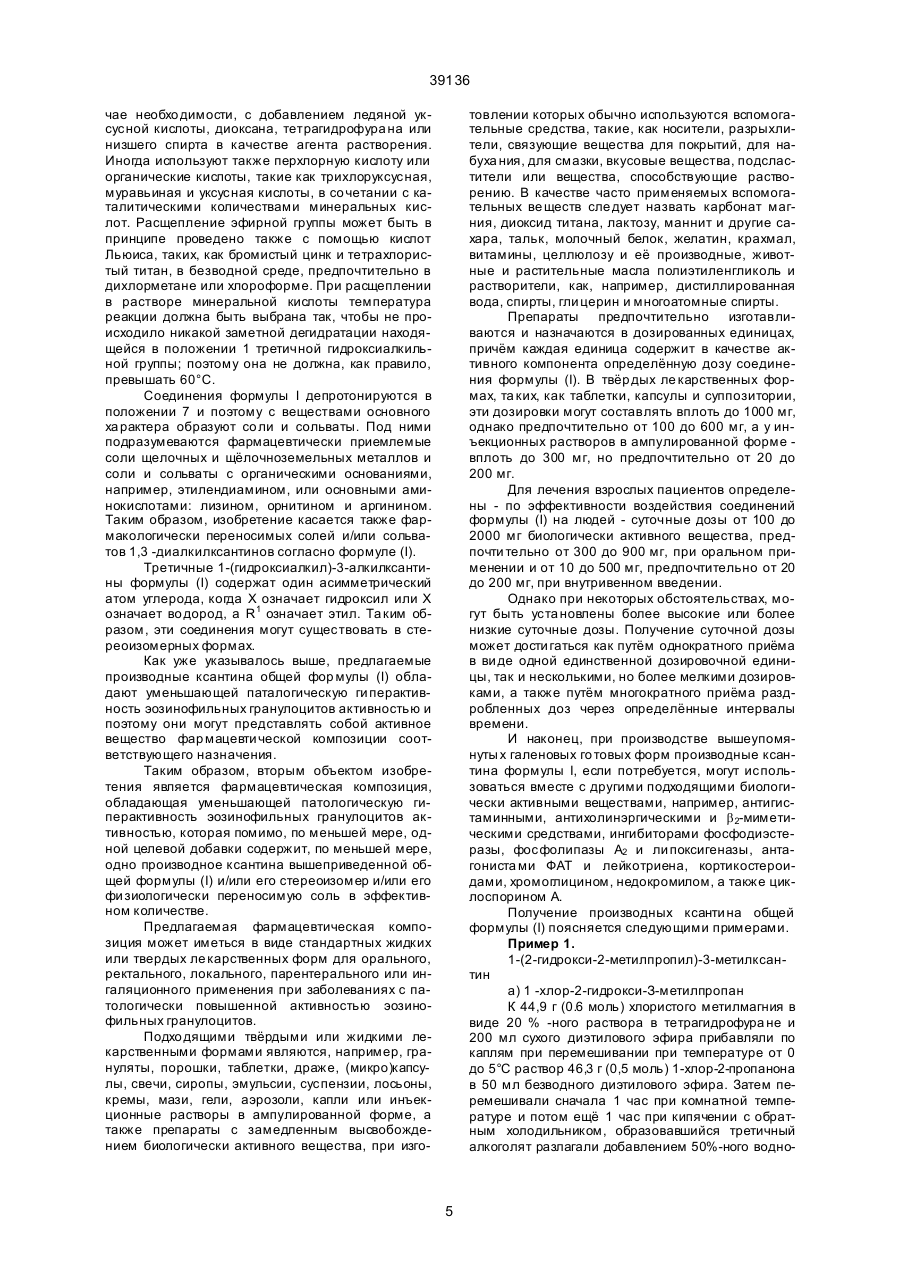 39136

чае необходимости, с добавлением ледяной уксусной кислоты, диоксана, тетрагидрофурана или низшего спирта в качестве агента растворения. Иногда используют также перхлорную кислоту или органические кислоты, такие как трихлоруксусная, муравьиная и уксусная кислоты, в сочетании с каталитическими количествами минеральных кислот. Расщепление эфирной группы может быть в принципе проведено также с помощью кислот Льюиса, таких, как бромистый цинк и тетрахлористый титан, в безводной среде, предпочтительно в дихлорметане или хлороформе. При расщеплении в растворе минеральной кислоты температура реакции должна быть выбрана так, чтобы не происходило никакой заметной дегидратации находящейся в положении 1 третичной гидроксиалкильной группы; поэтому она не должна, как правило, превышать 60°С.

Соединения формулы I депротонируются в положении 7 и поэтому с веществами основного характера образуют соли и сольваты. Под ними подразумеваются фармацевтически приемлемые соли щелочных и щёлочноземельных металлов и соли и сольваты с органическими основаниями, например, этилендиамином, или основными аминокислотами: лизином, орнитином и аргинином. Таким образом, изобретение касается также фармакологически переносимых солей и/или сольватов 1,3 -диалкилксантинов согласно формуле (I).

Третичные 1-(гидроксиалкил)-3-алкилксантины формулы (I) содержат один асимметрический атом углерода, когда X означает гидроксил или X означает водород, а $R^1$ означает этил. Таким образом, эти соединения могут существовать в стереоизомерных формах.

Как уже указывалось выше, предлагаемые производные ксантина общей формулы (I) обладают уменьшающей паталогическую гиперактивность эозинофильных гранулоцитов активностью и поэтому они могут представлять собой активное вещество фармацевтической композиции соответствующего назначения.

Таким образом, вторым объектом изобретения является фармацевтическая композиция, обладающая уменьшающей патологическую гиперактивность эозинофильных гранулоцитов активностью, которая помимо, по меньшей мере, одной целевой добавки содержит, по меньшей мере, одно производное ксантина вышеприведенной общей формулы (I) и/или его стереоизомер и/или его физиологически переносимую соль в эффективном количестве.

Предлагаемая фармацевтическая композиция может иметься в виде стандартных жидких или твердых лекарственных форм для орального, ректального, локального, парентерального или ингаляционного применения при заболеваниях с патологически повышенной активностью эозинофильных гранулоцитов.

Подходящими твёрдыми или жидкими лекарственными формами являются, например, грануляты, порошки, таблетки, драже, (микро)капсулы, свечи, сиропы, эмульсии, суспензии, лосьоны, кремы, мази, гели, аэрозоли, капли или инъекционные растворы в ампулированной форме, а также препараты с замедленным высвобождением биологически активного вещества, при изготовлении которых обычно используются вспомогательные средства, такие, как носители, разрыхлители, связующие вещества для покрытий, для набухания, для смазки, вкусовые вещества, подсластители или вещества, способствующие растворению. В качестве часто применяемых вспомогательных веществ следует назвать карбонат магния, диоксид титана, лактозу, маннит и другие сахара, тальк, молочный белок, желатин, крахмал, витамины, целлюлозу и её производные, животные и растительные масла полиэтиленгликоль и растворители, как, например, дистиллированная вода, спирты, глицерин и многоатомные спирты.

Препараты предпочтительно изготавливаются и назначаются в дозированных единицах, причём каждая единица содержит в качестве активного компонента определённую дозу соединения формулы (I). В твёрдых лекарственных формах, таких, как таблетки, капсулы и суппозитории, эти дозировки могут составлять вплоть до 1000 мг, однако предпочтительно от 100 до 600 мг, а у инъекционных растворов в ампулированной форме - вплоть до 300 мг, но предпочтительно от 20 до 200 мг.

Для лечения взрослых пациентов определены - по эффективности воздействия соединений формулы (I) на людей - суточные дозы от 100 до 2000 мг биологически активного вещества, предпочтительно от 300 до 900 мг, при оральном применении и от 10 до 500 мг, предпочтительно от 20 до 200 мг, при внутривенном введении.

Однако при некоторых обстоятельствах, могут быть установлены более высокие или более низкие суточные дозы. Получение суточной дозы может достигаться как путём однократного приёма в виде одной единственной дозировочной единицы, так и несколькими, но более мелкими дозировками, а также путём многократного приёма раздробленных доз через определённые интервалы времени.

И наконец, при производстве вышеупомянутых галеновых готовых форм производные ксантина формулы I, если потребуется, могут использоваться вместе с другими подходящими биологически активными веществами, например, антигистаминными, антихолинэргическими и $\beta_2$-миметическими средствами, ингибиторами фосфодиэстеразы, фосфолипазы $A_2$ и липоксигеназы, антагонистами ФАТ и лейкотриена, кортикостероидами, хромоглицином, недокромилом, а также циклоспорином А.

Получение производных ксантина общей формулы (I) поясняется следующими примерами.

Пример 1.

1-(2-гидрокси-2-метилпропил)-3-метилксантин

а) 1 -хлор-2-гидрокси-3-метилпропан

К 44,9 г (0.6 моль) хлористого метилмагния в виде 20 % -ного раствора в тетрагидрофуране и 200 мл сухого диэтилового эфира прибавляли по каплям при перемешивании при температуре от 0 до 5°С раствор 46,3 г (0,5 моль) 1-хлор-2-пропанона в 50 мл безводного диэтилового эфира. Затем перемешивали сначала 1 час при комнатной температуре и потом ещё 1 час при кипячении с обратным холодильником, образовавшийся третичный алкоголят разлагали добавлением 50%-ного водно-

5